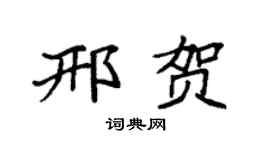 邢贺

词典网